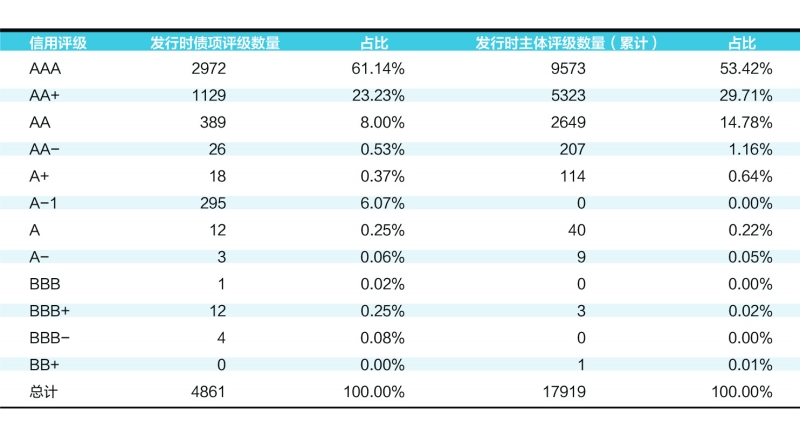 | 信用评级 | 发行时债项评级数量 | 占比 | 发行时主体评级数量（累计） | 占比 |
|---|---|---|---|---|
| AAA | 2972 | 61.14% | 9573 | 53.42% |
| AA+ | 1129 | 23.23% | 5323 | 29.71% |
| AA | 389 | 8.00% | 2649 | 14.78% |
| AA- | 26 | 0.53% | 207 | 1.16% |
| A+ | 18 | 0.37% | 114 | 0.64% |
| A-1 | 295 | 6.07% | 0 | 0.00% |
| A | 12 | 0.25% | 40 | 0.22% |
| A- | 3 | 0.06% | 9 | 0.05% |
| BBB | 1 | 0.02% | 0 | 0.00% |
| BBB+ | 12 | 0.25% | 3 | 0.02% |
| BBB- | 4 | 0.08% | 0 | 0.00% |
| BB+ | 0 | 0.00% | 1 | 0.01% |
| 总计 | 4861 | 100.00% | 17919 | 100.00% |